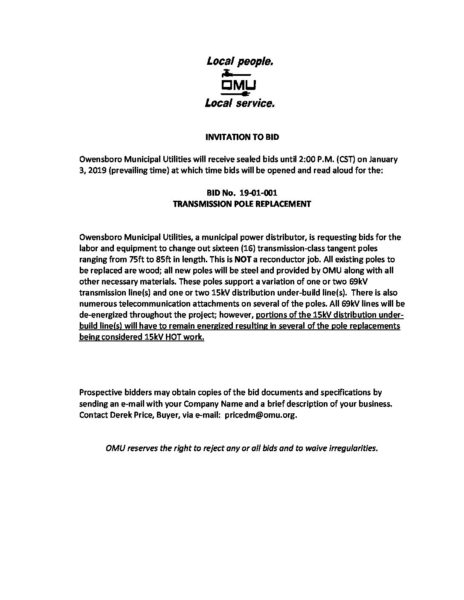 Local people.
OMU
Local service.

INVITATION TO BID

Owensboro Municipal Utilities will receive sealed bids until 2:00 P.M. (CST) on January 3, 2019 (prevailing time) at which time bids will be opened and read aloud for the:

BID No. 19-01-001
TRANSMISSION POLE REPLACEMENT

Owensboro Municipal Utilities, a municipal power distributor, is requesting bids for the labor and equipment to change out sixteen (16) transmission-class tangent poles ranging from 75ft to 85ft in length. This is NOT a reconductor job. All existing poles to be replaced are wood; all new poles will be steel and provided by OMU along with all other necessary materials. These poles support a variation of one or two 69kV transmission line(s) and one or two 15kV distribution under-build line(s). There is also numerous telecommunication attachments on several of the poles. All 69kV lines will be de-energized throughout the project; however, portions of the 15kV distribution under-build line(s) will have to remain energized resulting in several of the pole replacements being considered 15kV HOT work.

Prospective bidders may obtain copies of the bid documents and specifications by sending an e-mail with your Company Name and a brief description of your business. Contact Derek Price, Buyer, via e-mail: pricedm@omu.org.

OMU reserves the right to reject any or all bids and to waive irregularities.